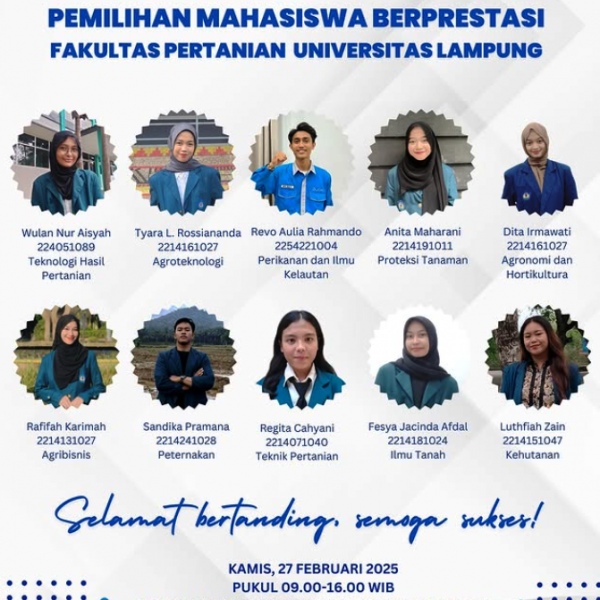 PEMILIHAN MAHASISWA BERPRESTASI
FAKULTAS PERTANIAN UNIVERSITAS LAMPUNG

Wulan Nur Aisyah
224051089
Teknologi Hasil Pertanian

Tyara L. Rossiananda
2214161027
Agroteknologi

Revo Aulia Rahmando
2254221004
Perikanan dan Ilmu Kelautan

Anita Maharani
2214191011
Proteksi Tanaman

Dita Irmawati
2214161027
Agronomi dan Hortikultura

Rafifah Karimah
2214131027
Agribisnis

Sandika Pramana
2214241028
Peternakan

Regita Cahyani
2214071040
Teknik Pertanian

Fesya Jacinda Afdal
2214181024
Ilmu Tanah

Luthfiah Zain
2214151047
Kehutanan

Selamat bertanding, semoga sukses!

KAMIS, 27 FEBRUARI 2025
PUKUL 09.00-16.00 WIB